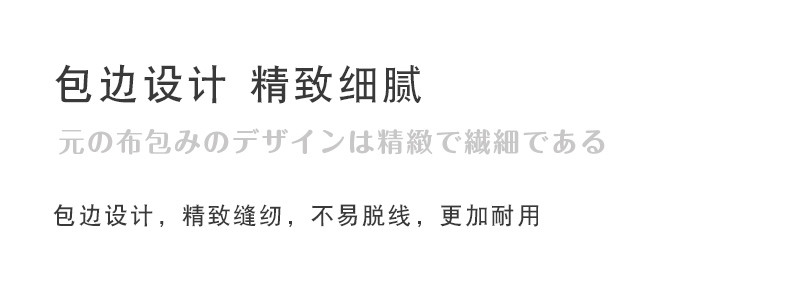 包边设计 精致细腻

元の布包みのデザインは精緻で繊細である

包边设计，精致缝纫，不易脱线，更加耐用